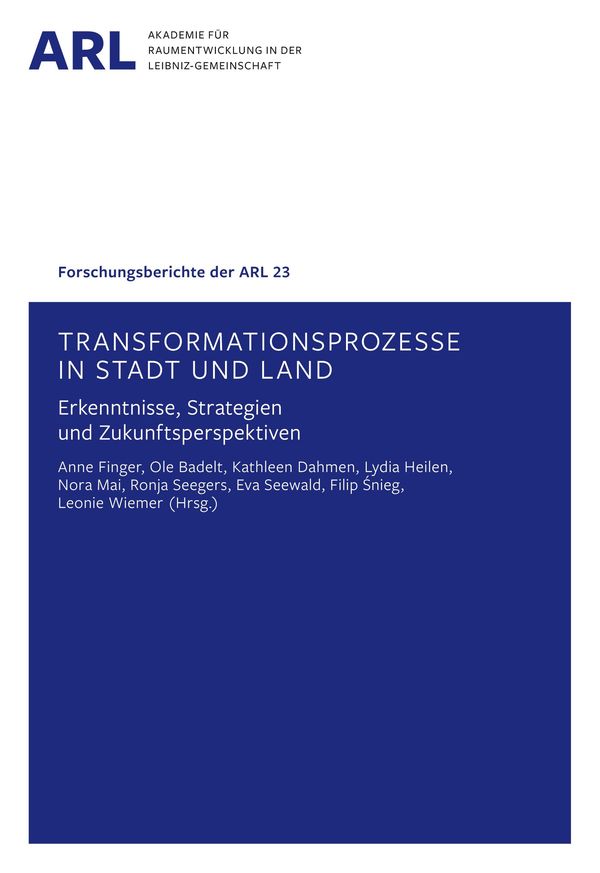 ARL

AKADEMIE FÜR
RAUMENTWICKLUNG IN DER
LEIBNIZ-GEMEINSCHAFT

Forschungsberichte der ARL 23

TRANSFORMATIONSPROZESSE
IN STADT UND LAND

Erkenntnisse, Strategien
und Zukunftsperspektiven

Anne Finger, Ole Badelt, Kathleen Dahmen, Lydia Heilen, Nora Mai, Ronja Seegers, Eva Seewald, Filip Śnieg, Leonie Wiemer (Hrsg.)